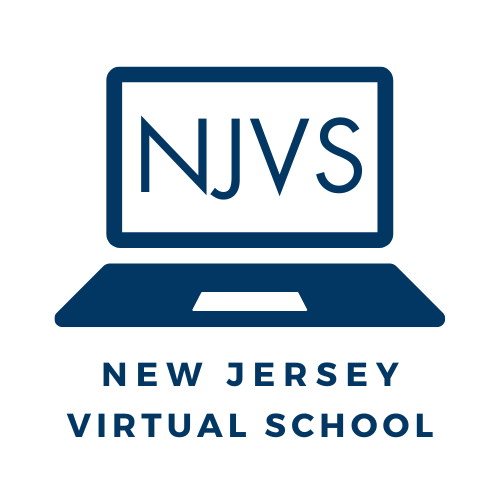 NJVS

NEW JERSEY
VIRTUAL SCHOOL